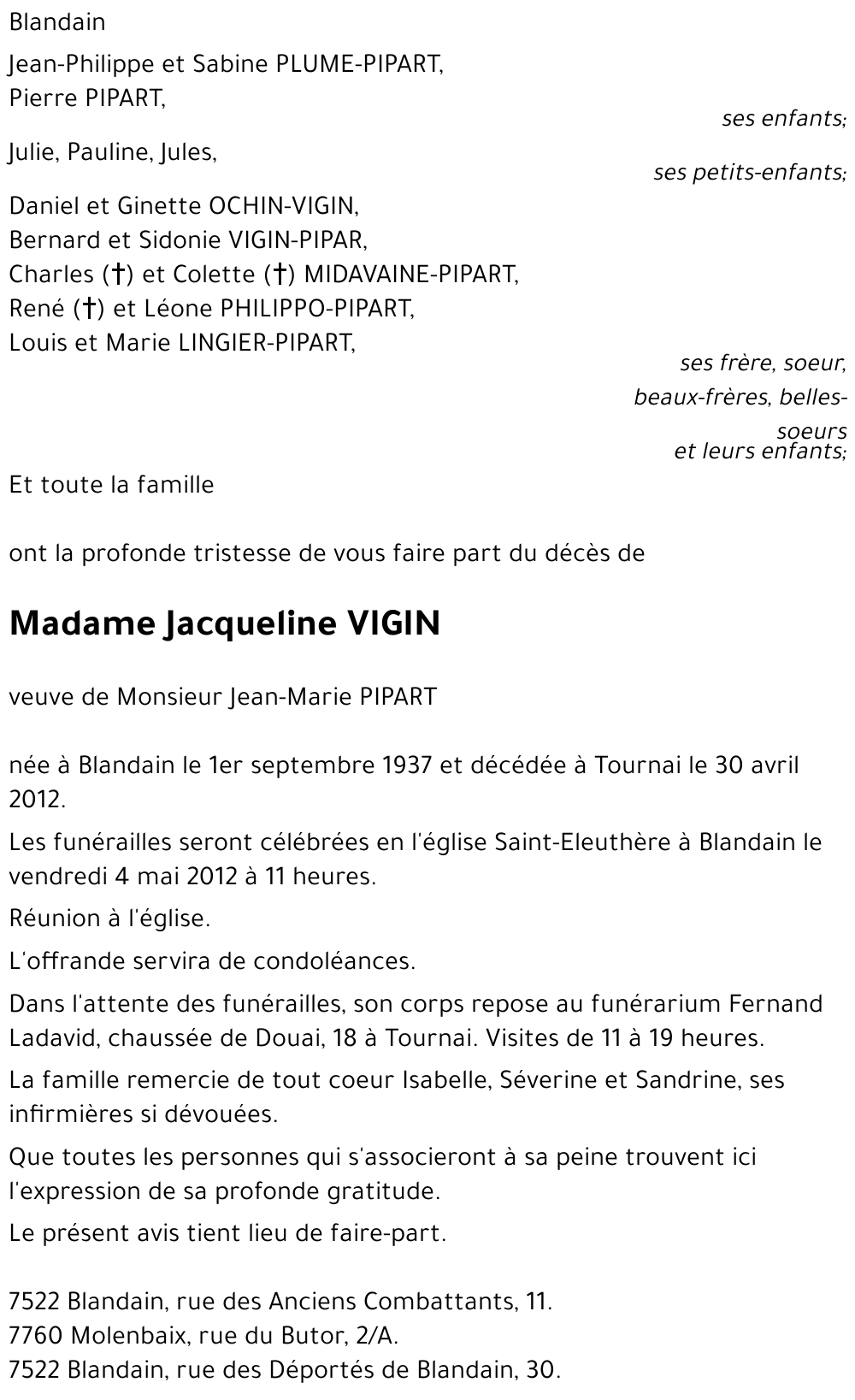 Blandain

Jean-Philippe et Sabine PLUME-PIPART,
Pierre PIPART,

ses enfants;

Julie, Pauline, Jules,

ses petits-enfants;

Daniel et Ginette OCHIN-VIGIN,
Bernard et Sidonie VIGIN-PIPAR,
Charles (†) et Colette (†) MIDAVAINE-PIPART,
René (†) et Léone PHILIPPO-PIPART,
Louis et Marie LINGIER-PIPART,

ses frère, soeur,
beaux-frères, belles-soeurs
et leurs enfants;

Et toute la famille

ont la profonde tristesse de vous faire part du décès de

Madame Jacqueline VIGIN

veuve de Monsieur Jean-Marie PIPART

née à Blandain le 1er septembre 1937 et décédée à Tournai le 30 avril 2012.

Les funérailles seront célébrées en l'église Saint-Eleuthère à Blandain le vendredi 4 mai 2012 à 11 heures.

Réunion à l'église.

L'offrande servira de condoléances.

Dans l'attente des funérailles, son corps repose au funérarium Fernand Ladavid, chaussée de Douai, 18 à Tournai. Visites de 11 à 19 heures.

La famille remercie de tout coeur Isabelle, Séverine et Sandrine, ses infirmières si dévouées.

Que toutes les personnes qui s'associeront à sa peine trouvent ici l'expression de sa profonde gratitude.

Le présent avis tient lieu de faire-part.

7522 Blandain, rue des Anciens Combattants, 11.
7760 Molenbaix, rue du Butor, 2/A.
7522 Blandain, rue des Déportés de Blandain, 30.